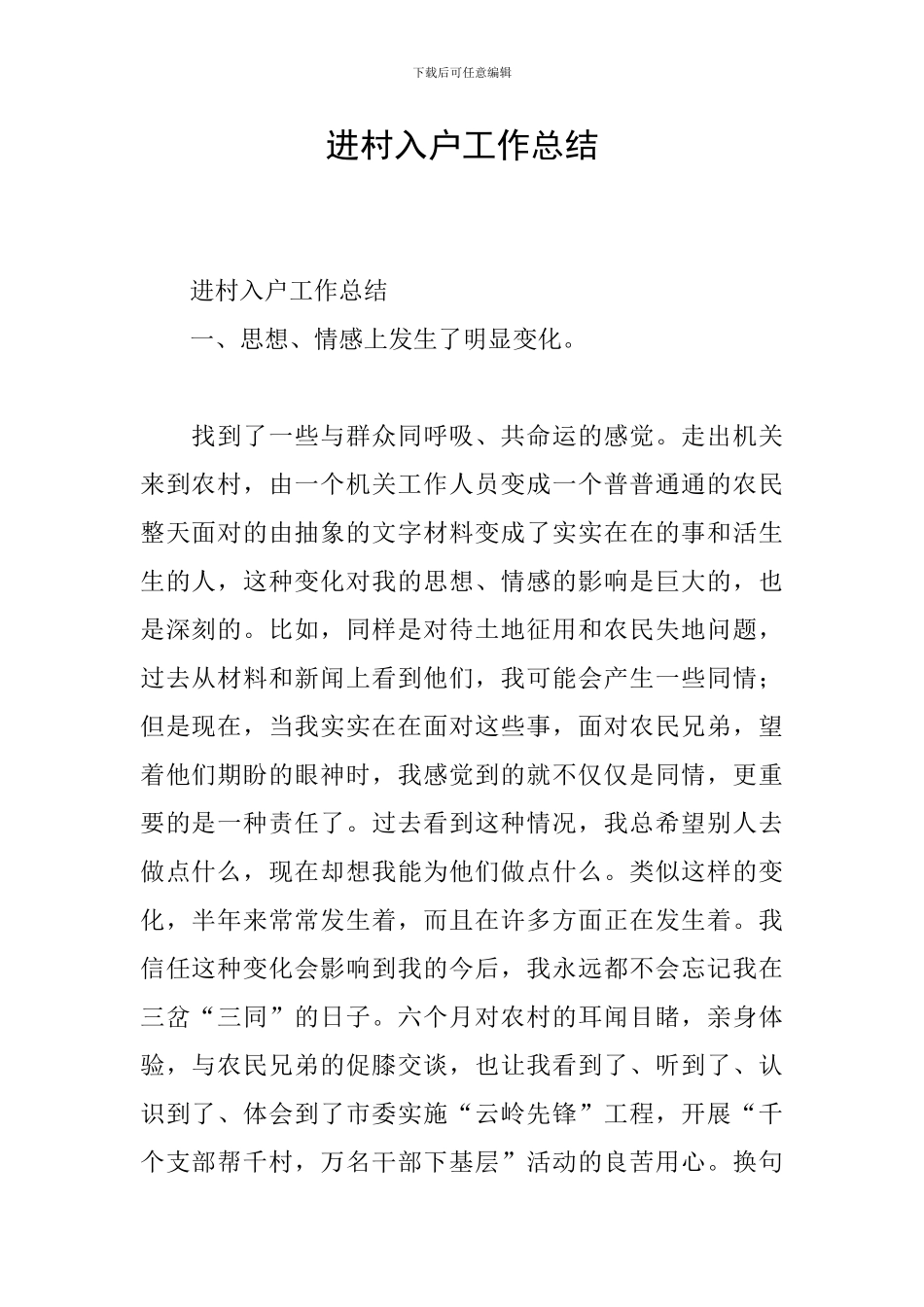 下载后可任意编辑

进村入户工作总结

进村入户工作总结

一、思想、情感上发生了明显变化。

找到了一些与群众同呼吸、共命运的感觉。走出机关来到农村，由一个机关工作人员变成一个普普通通的农民整天面对的由抽象的文字材料变成了实实在在的事和活生生的人，这种变化对我的思想、情感的影响是巨大的，也是深刻的。比如，同样是对待土地征用和农民失地问题，过去从材料和新闻上看到他们，我可能会产生一些同情；但是现在，当我实实在在面对这些事，面对农民兄弟，望着他们期盼的眼神时，我感觉到的就不仅仅是同情，更重要的是一种责任了。过去看到这种情况，我总希望别人去做点什么，现在却想我能为他们做点什么。类似这样的变化，半年来常常发生着，而且在许多方面正在发生着。我信任这种变化会影响到我的今后，我永远都不会忘记我在三岔“三同”的日子。六个月对农村的耳闻目睹，亲身体验，与农民兄弟的促膝交谈，也让我看到了、听到了、认识到了、体会到了市委实施“云岭先锋”工程，开展“千个支部帮千村，万名干部下基层”活动的良苦用心。换句